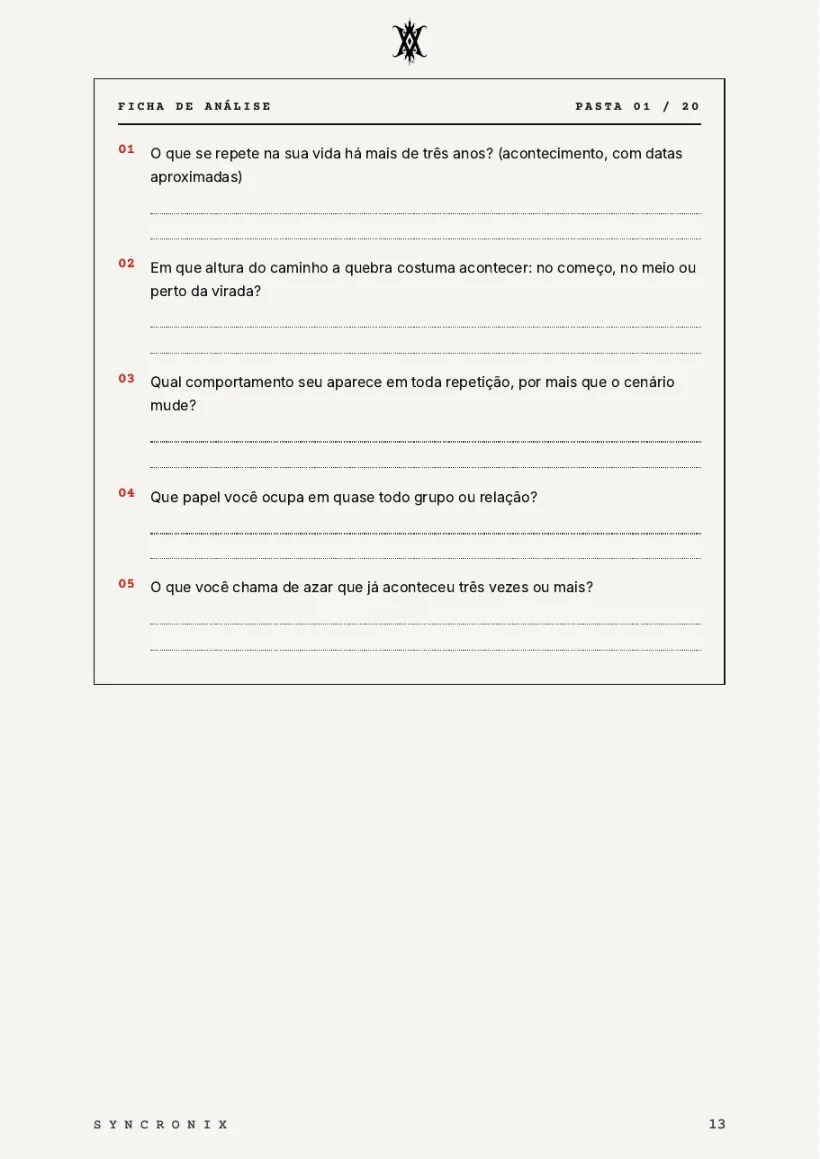 FICHA DE ANÁLISE

PASTA 01 / 20

01 O que se repete na sua vida há mais de três anos? (acontecimento, com datas aproximadas)

02 Em que altura do caminho a quebra costuma acontecer: no começo, no meio ou perto da virada?

03 Qual comportamento seu aparece em toda repetição, por mais que o cenário mude?

04 Que papel você ocupa em quase todo grupo ou relação?

05 O que você chama de azar que já aconteceu três vezes ou mais?

SYNCRONIX

13